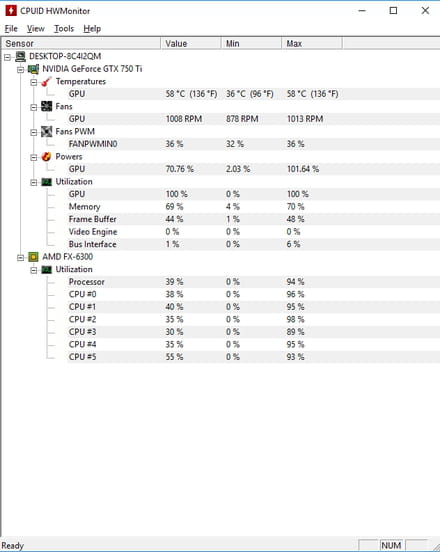 CPUID HWMonitor

File View Tools Help

| Sensor | Value | Min | Max |
|---|---|---|---|
| DESKTOP-8C4I2QM | | | |
| NVIDIA GeForce GTX 750 Ti | | | |
| Temperatures | | | |
| GPU | 58 °C (136 °F) | 36 °C (96 °F) | 58 °C (136 °F) |
| Fans | | | |
| GPU | 1008 RPM | 878 RPM | 1013 RPM |
| Fans PWM | | | |
| FANPWMIN0 | 36 % | 32 % | 36 % |
| Powers | | | |
| GPU | 70.76 % | 2.03 % | 101.64 % |
| Utilization | | | |
| GPU | 100 % | 0 % | 100 % |
| Memory | 69 % | 4 % | 70 % |
| Frame Buffer | 44 % | 1 % | 48 % |
| Video Engine | 0 % | 0 % | 0 % |
| Bus Interface | 1 % | 0 % | 6 % |
| AMD FX-6300 | | | |
| Utilization | | | |
| Processor | 39 % | 0 % | 94 % |
| CPU #0 | 38 % | 0 % | 96 % |
| CPU #1 | 40 % | 0 % | 95 % |
| CPU #2 | 35 % | 0 % | 98 % |
| CPU #3 | 30 % | 0 % | 89 % |
| CPU #4 | 35 % | 0 % | 95 % |
| CPU #5 | 55 % | 0 % | 93 % |

Ready NUM